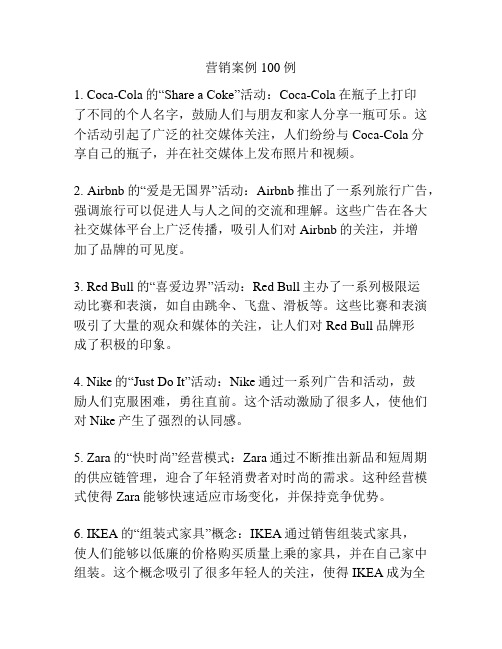 营销案例 100 例

1. Coca-Cola 的“Share a Coke”活动：Coca-Cola 在瓶子上打印了不同的个人名字，鼓励人们与朋友和家人分享一瓶可乐。这个活动引起了广泛的社交媒体关注，人们纷纷与 Coca-Cola 分享自己的瓶子，并在社交媒体上发布照片和视频。

2. Airbnb 的“爱是无国界”活动：Airbnb 推出了一系列旅行广告，强调旅行可以促进人与人之间的交流和理解。这些广告在各大社交媒体平台上广泛传播，吸引人们对 Airbnb 的关注，并增加了品牌的可见度。

3. Red Bull 的“喜爱边界”活动：Red Bull 主办了一系列极限运动比赛和表演，如自由跳伞、飞盘、滑板等。这些比赛和表演吸引了大量的观众和媒体的关注，让人们对 Red Bull 品牌形成了积极的印象。

4. Nike 的“Just Do It”活动：Nike 通过一系列广告和活动，鼓励人们克服困难，勇往直前。这个活动激励了很多人，使他们对 Nike 产生了强烈的认同感。

5. Zara 的“快时尚”经营模式：Zara 通过不断推出新品和短周期的供应链管理，迎合了年轻消费者对时尚的需求。这种经营模式使得 Zara 能够快速适应市场变化，并保持竞争优势。

6. IKEA 的“组装式家具”概念：IKEA 通过销售组装式家具，使人们能够以低廉的价格购买质量上乘的家具，并在自己家中组装。这个概念吸引了很多年轻人的关注，使得 IKEA 成为全